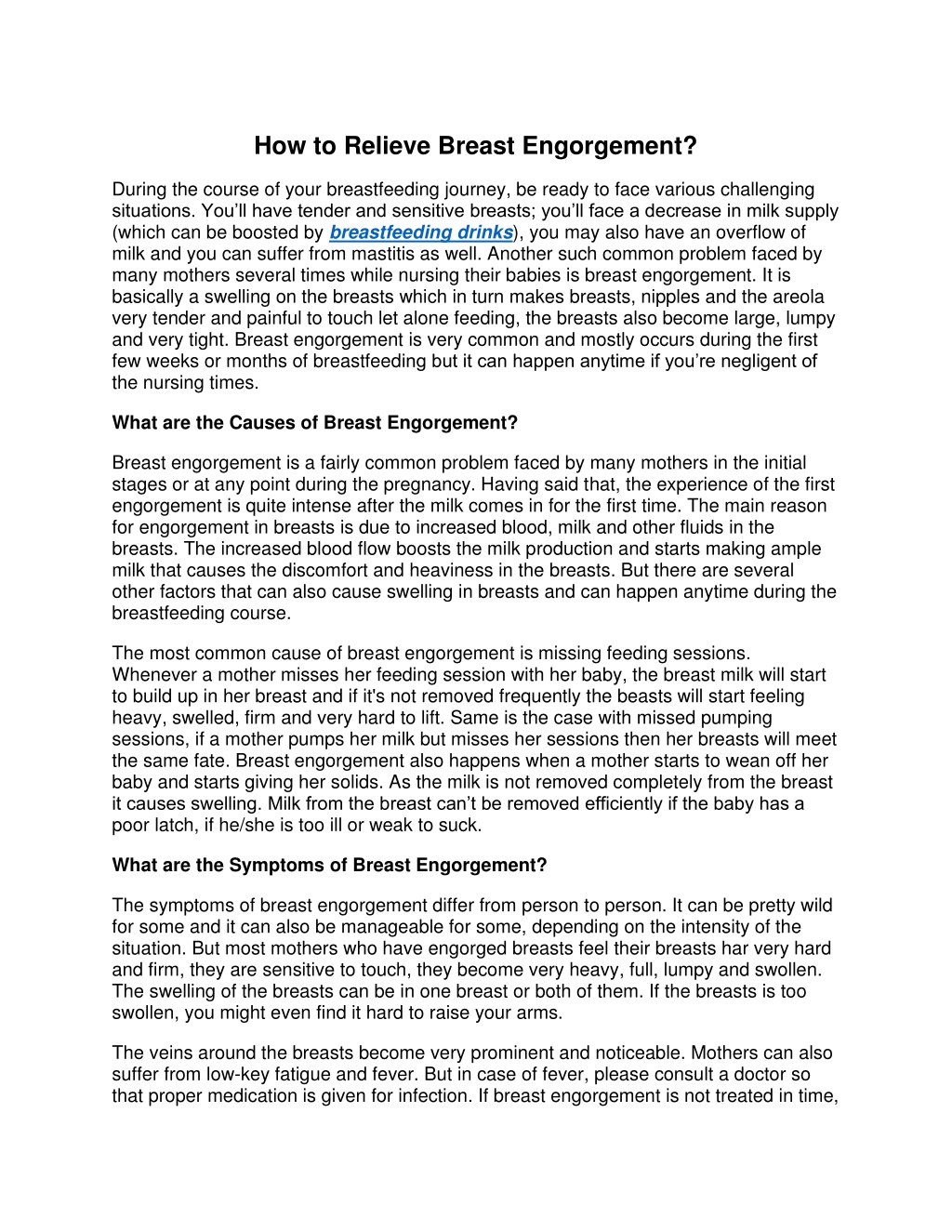 How to Relieve Breast Engorgement?

During the course of your breastfeeding journey, be ready to face various challenging situations. You'll have tender and sensitive breasts; you'll face a decrease in milk supply (which can be boosted by breastfeeding drinks), you may also have an overflow of milk and you can suffer from mastitis as well. Another such common problem faced by many mothers several times while nursing their babies is breast engorgement. It is basically a swelling on the breasts which in turn makes breasts, nipples and the areola very tender and painful to touch let alone feeding, the breasts also become large, lumpy and very tight. Breast engorgement is very common and mostly occurs during the first few weeks or months of breastfeeding but it can happen anytime if you're negligent of the nursing times.

What are the Causes of Breast Engorgement?

Breast engorgement is a fairly common problem faced by many mothers in the initial stages or at any point during the pregnancy. Having said that, the experience of the first engorgement is quite intense after the milk comes in for the first time. The main reason for engorgement in breasts is due to increased blood, milk and other fluids in the breasts. The increased blood flow boosts the milk production and starts making ample milk that causes the discomfort and heaviness in the breasts. But there are several other factors that can also cause swelling in breasts and can happen anytime during the breastfeeding course.

The most common cause of breast engorgement is missing feeding sessions. Whenever a mother misses her feeding session with her baby, the breast milk will start to build up in her breast and if it's not removed frequently the beasts will start feeling heavy, swelled, firm and very hard to lift. Same is the case with missed pumping sessions, if a mother pumps her milk but misses her sessions then her breasts will meet the same fate. Breast engorgement also happens when a mother starts to wean off her baby and starts giving her solids. As the milk is not removed completely from the breast it causes swelling. Milk from the breast can't be removed efficiently if the baby has a poor latch, if he/she is too ill or weak to suck.

What are the Symptoms of Breast Engorgement?

The symptoms of breast engorgement differ from person to person. It can be pretty wild for some and it can also be manageable for some, depending on the intensity of the situation. But most mothers who have engorged breasts feel their breasts har very hard and firm, they are sensitive to touch, they become very heavy, full, lumpy and swollen. The swelling of the breasts can be in one breast or both of them. If the breasts is too swollen, you might even find it hard to raise your arms.

The veins around the breasts become very prominent and noticeable. Mothers can also suffer from low-key fatigue and fever. But in case of fever, please consult a doctor so that proper medication is given for infection. If breast engorgement is not treated in time,